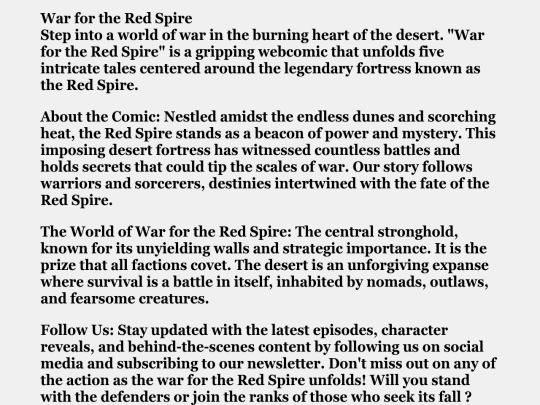 War for the Red Spire
Step into a world of war in the burning heart of the desert. "War for the Red Spire" is a gripping webcomic that unfolds five intricate tales centered around the legendary fortress known as the Red Spire.

About the Comic: Nestled amidst the endless dunes and scorching heat, the Red Spire stands as a beacon of power and mystery. This imposing desert fortress has witnessed countless battles and holds secrets that could tip the scales of war. Our story follows warriors and sorcerers, destinies intertwined with the fate of the Red Spire.

The World of War for the Red Spire: The central stronghold, known for its unyielding walls and strategic importance. It is the prize that all factions covet. The desert is an unforgiving expanse where survival is a battle in itself, inhabited by nomads, outlaws, and fearsome creatures.

Follow Us: Stay updated with the latest episodes, character reveals, and behind-the-scenes content by following us on social media and subscribing to our newsletter. Don't miss out on any of the action as the war for the Red Spire unfolds! Will you stand with the defenders or join the ranks of those who seek its fall ?